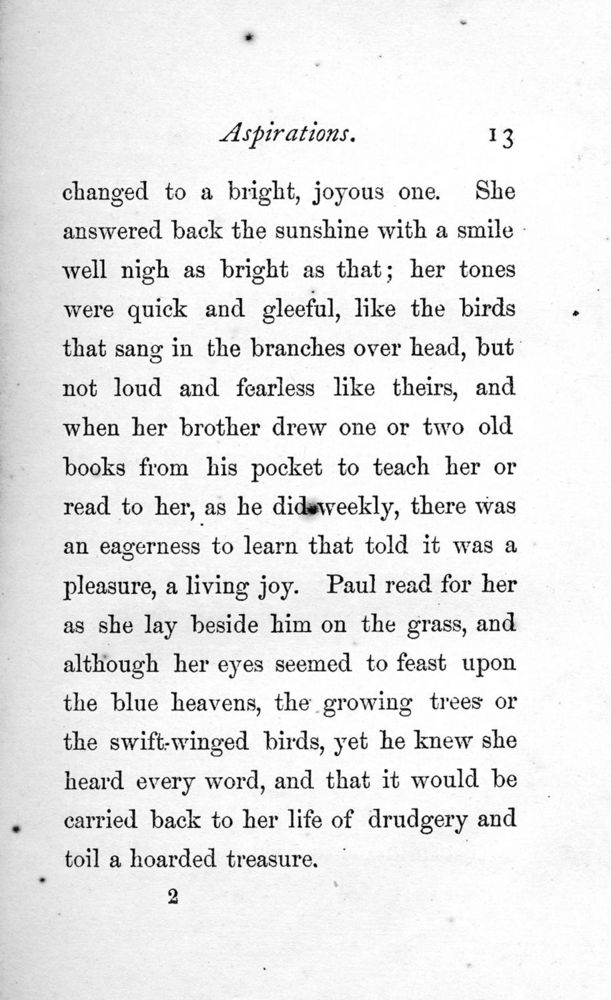 Aspirations. 13

changed to a bright, joyous one. She answered back the sunshine with a smile well nigh as bright as that; her tones were quick and gleeful, like the birds that sang in the branches over head, but not loud and fearless like theirs, and when her brother drew one or two old books from his pocket to teach her or read to her, as he did weekly, there was an eagerness to learn that told it was a pleasure, a living joy. Paul read for her as she lay beside him on the grass, and although her eyes seemed to feast upon the blue heavens, the growing trees or the swift-winged birds, yet he knew she heard every word, and that it would be carried back to her life of drudgery and toil a hoarded treasure.

2